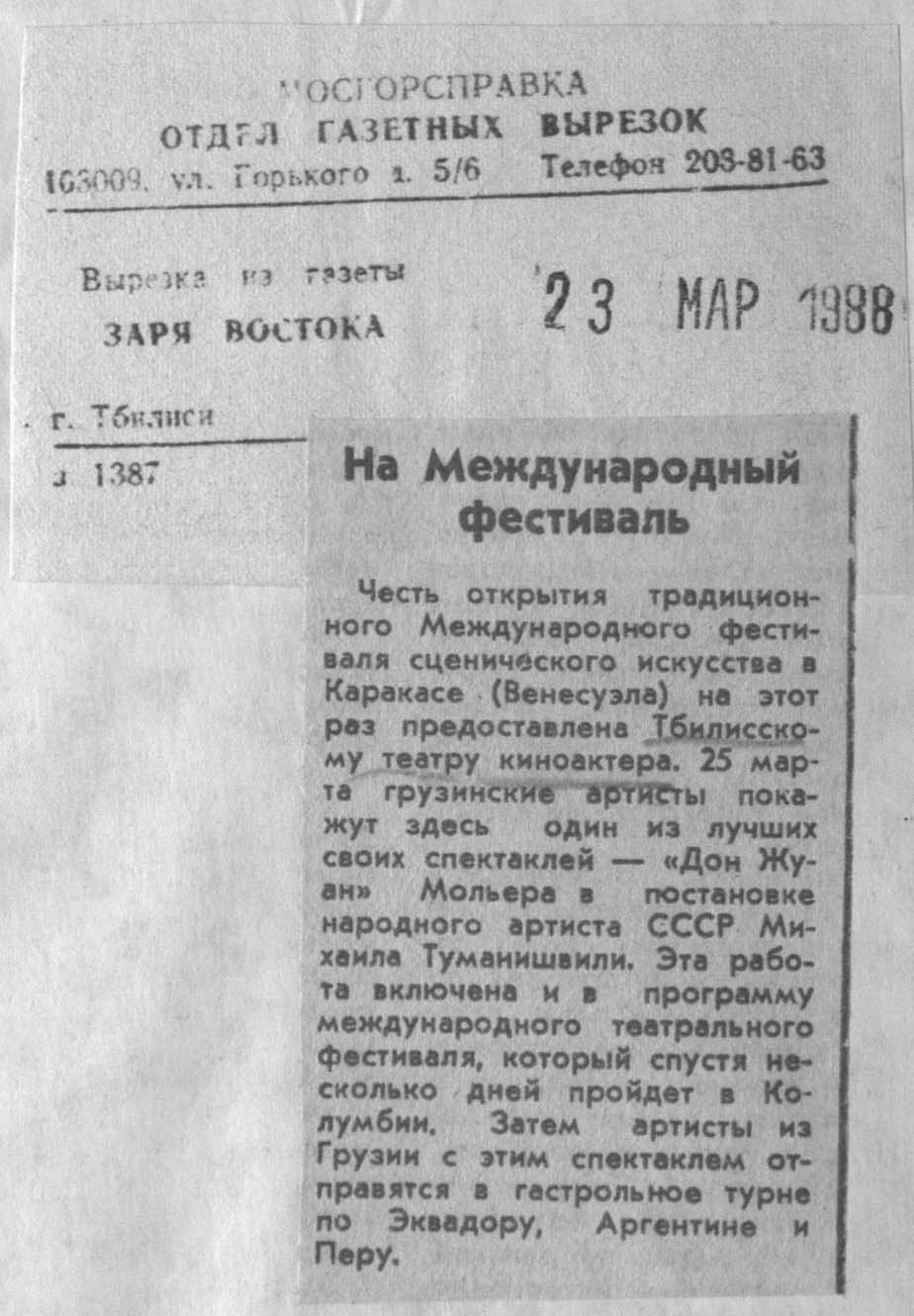 МОСГОРСПРАВКА
ОТДЕЛ ГАЗЕТНЫХ ВЫРЕЗОК
103009, ул. Горького д. 5/6 Телефон 203-81-63

Вырезка из газеты
ЗАРЯ ВОСТОКА

23 МАР 1988

г. Тбилиси
з 1387

На Международный фестиваль

Честь открытия традиционного Международного фестиваля сценического искусства в Каракасе (Венесуэла) на этот раз предоставлена Тбилисскому театру киноактера. 25 марта грузинские артисты покажут здесь один из лучших своих спектаклей — «Дон Жуан» Мольера в постановке народного артиста СССР Михаила Туманишвили. Эта работа включена и в программу международного театрального фестиваля, который спустя несколько дней пройдет в Колумбии. Затем артисты из Грузии с этим спектаклем отправятся в гастрольное турне по Эквадору, Аргентине и Перу.